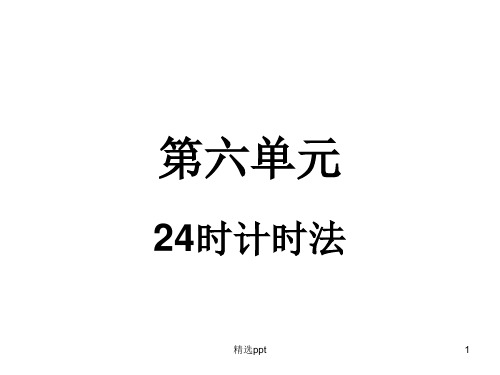 第六单元

24时计时法

精选ppt

1